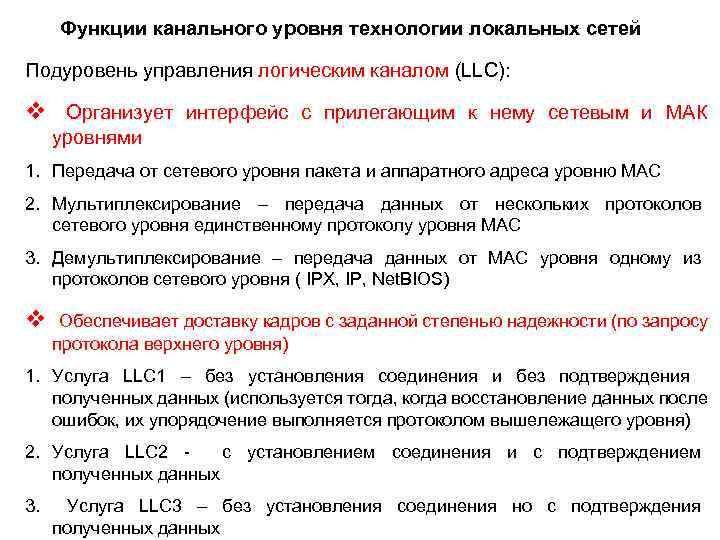 Функции канального уровня технологии локальных сетей

Подуровень управления логическим каналом (LLC):

❖ Организует интерфейс с прилегающим к нему сетевым и МАК уровнями

1. Передача от сетевого уровня пакета и аппаратного адреса уровню МАС

2. Мультиплексирование – передача данных от нескольких протоколов сетевого уровня единственному протоколу уровня МАС

3. Демультиплексирование – передача данных от МАС уровня одному из протоколов сетевого уровня ( IPX, IP, NetBIOS)

❖ Обеспечивает доставку кадров с заданной степенью надежности (по запросу протокола верхнего уровня)

1. Услуга LLC1 – без установления соединения и без подтверждения полученных данных (используется тогда, когда восстановление данных после ошибок, их упорядочение выполняется протоколом вышележащего уровня)

2. Услуга LLC2 - с установлением соединения и с подтверждением полученных данных

3. Услуга LLC3 – без установления соединения но с подтверждения полученных данных